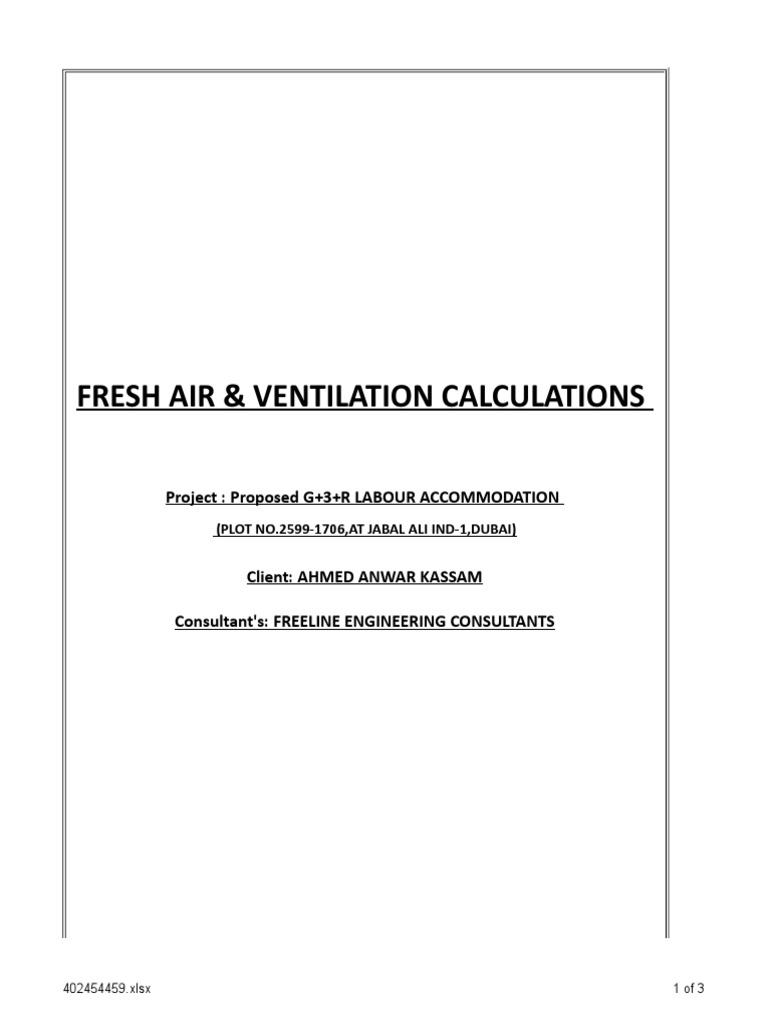 FRESH AIR & VENTILATION CALCULATIONS

Project : Proposed G+3+R LABOUR ACCOMMODATION

(PLOT NO.2599-1706,AT JABAL ALI IND-1,DUBAI)

Client: AHMED ANWAR KASSAM

Consultant's: FREELINE ENGINEERING CONSULTANTS

402454459.xlsx

1 of 3